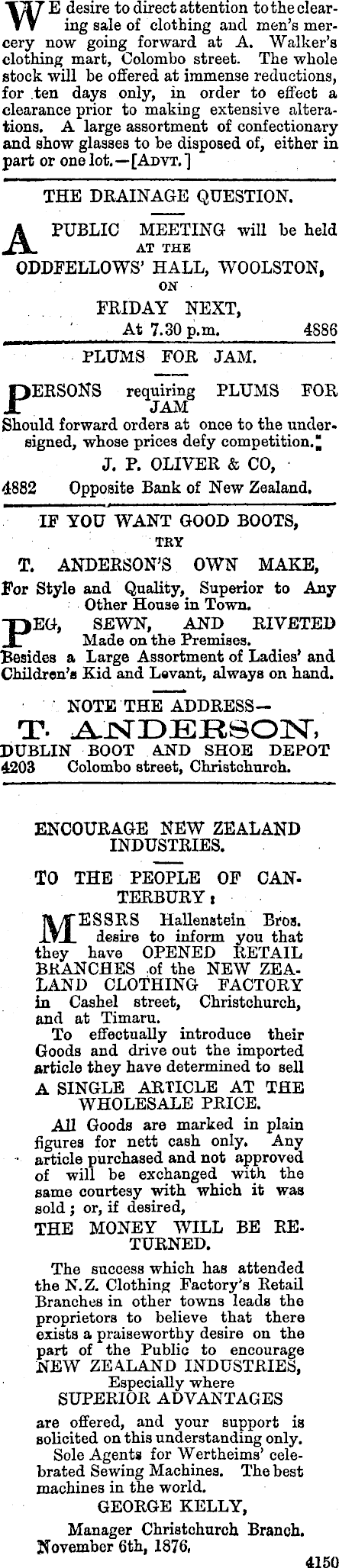 WE desire to direct attention to the clearing sale of clothing and men's mercery now going forward at A. Walker's clothing mart, Colombo street. The whole stock will be offered at immense reductions, for ten days only, in order to effect a clearance prior to making extensive alterations. A large assortment of confectionary and show glasses to be disposed of, either in part or one lot.—[ADVT.]

THE DRAINAGE QUESTION.

A PUBLIC MEETING will be held AT THE
ODDFELLOWS' HALL, WOOLSTON,
ON
FRIDAY NEXT,
At 7.30 p.m. 4886

PLUMS FOR JAM.

PERSONS requiring PLUMS FOR JAM
Should forward orders at once to the undersigned, whose prices defy competition.
J. P. OLIVER & CO,
4882 Opposite Bank of New Zealand.

IF YOU WANT GOOD BOOTS,
TRY
T. ANDERSON'S OWN MAKE,
For Style and Quality, Superior to Any Other House in Town.

PEG, SEWN, AND RIVETED
Made on the Premises.
Besides a Large Assortment of Ladies' and Children's Kid and Levant, always on hand.

NOTE THE ADDRESS—
T. ANDERSON,
DUBLIN BOOT AND SHOE DEPOT
4203 Colombo street, Christchurch.

ENCOURAGE NEW ZEALAND INDUSTRIES.

TO THE PEOPLE OF CANTERBURY:

MESSRS Hallenstein Bros. desire to inform you that they have OPENED RETAIL BRANCHES of the NEW ZEALAND CLOTHING FACTORY in Cashel street, Christchurch, and at Timaru.

To effectually introduce their Goods and drive out the imported article they have determined to sell

A SINGLE ARTICLE AT THE WHOLESALE PRICE.

All Goods are marked in plain figures for nett cash only. Any article purchased and not approved of will be exchanged with the same courtesy with which it was sold; or, if desired,

THE MONEY WILL BE RETURNED.

The success which has attended the N.Z. Clothing Factory's Retail Branches in other towns leads the proprietors to believe that there exists a praiseworthy desire on the part of the Public to encourage NEW ZEALAND INDUSTRIES,
Especially where
SUPERIOR ADVANTAGES
are offered, and your support is solicited on this understanding only.

Sole Agents for Wertheims' celebrated Sewing Machines. The best machines in the world.

GEORGE KELLY,
Manager Christchurch Branch.
November 6th, 1876.
4150